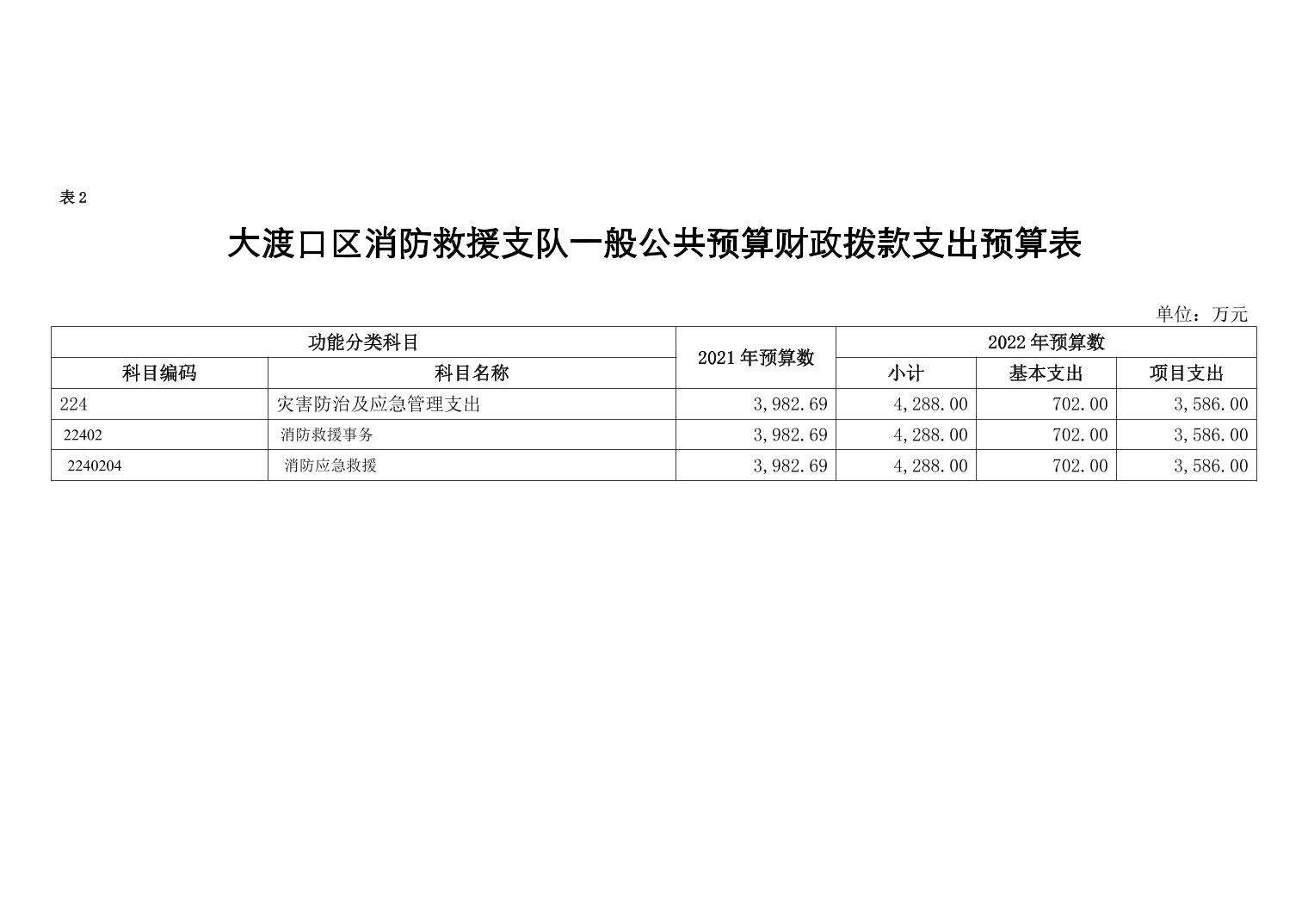 表 2

大渡口区消防救援支队一般公共预算财政拨款支出预算表

单位：万元

| 功能分类科目 | | 2021 年预算数 | 2022 年预算数 | | |
|---|---|---|---|---|---|
| 科目编码 | 科目名称 | | 小计 | 基本支出 | 项目支出 |
| 224 | 灾害防治及应急管理支出 | 3,982.69 | 4,288.00 | 702.00 | 3,586.00 |
| 22402 | 消防救援事务 | 3,982.69 | 4,288.00 | 702.00 | 3,586.00 |
| 2240204 | 消防应急救援 | 3,982.69 | 4,288.00 | 702.00 | 3,586.00 |